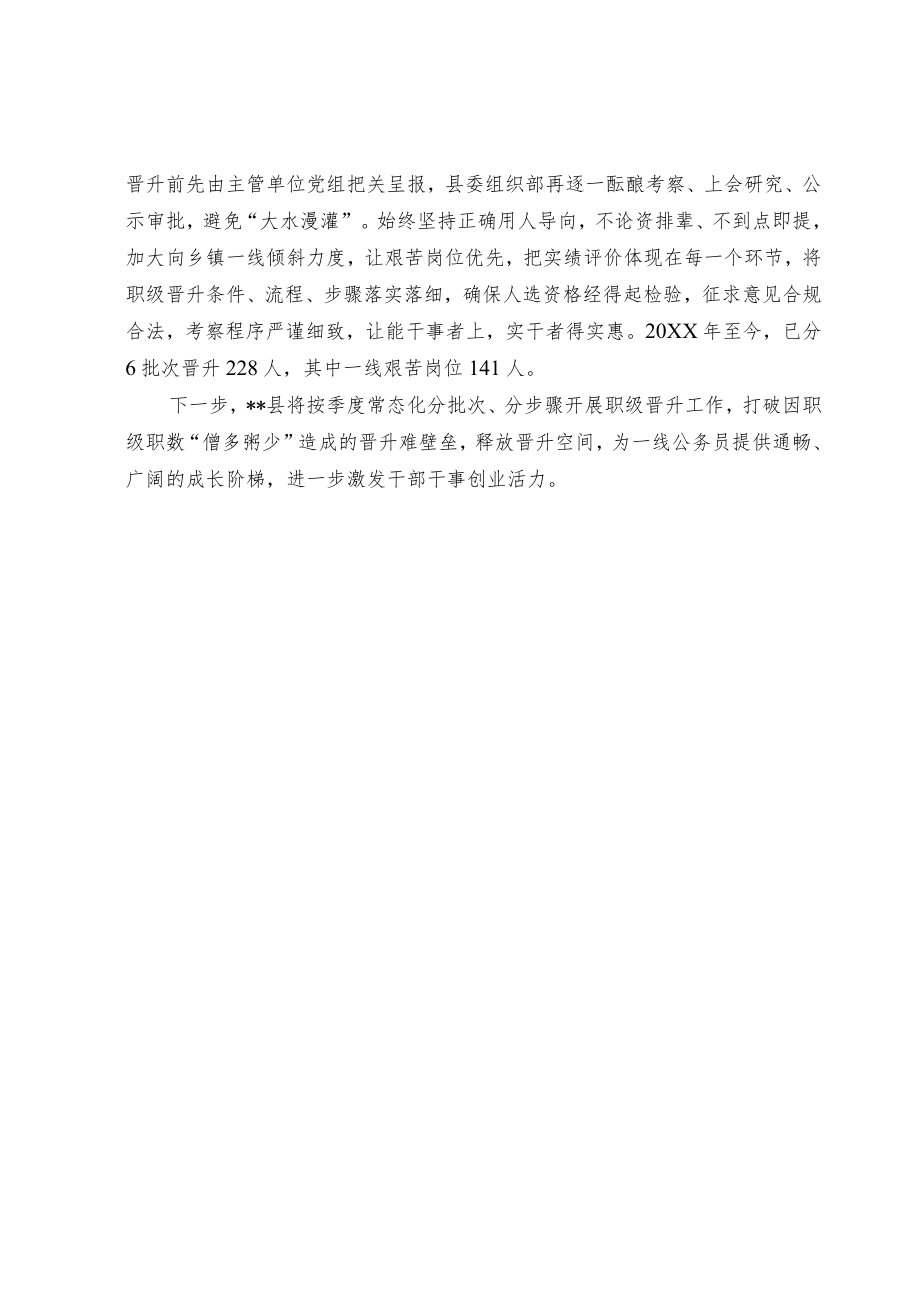 晋升前先由主管单位党组把关呈报，县委组织部再逐一酝酿考察、上会研究、公示审批，避免“大水漫灌”。始终坚持正确用人导向，不论资排辈、不到点即提，加大向乡镇一线倾斜力度，让艰苦岗位优先，把实绩评价体现在每一个环节，将职级晋升条件、流程、步骤落实落细，确保人选资格经得起检验，征求意见合规合法，考察程序严谨细致，让能干事者上，实干者得实惠。20XX年至今，已分6批次晋升228人，其中一线艰苦岗位141人。

下一步，**县将按季度常态化分批次、分步骤开展职级晋升工作，打破因职级职数“僧多粥少”造成的晋升难壁垒，释放晋升空间，为一线公务员提供通畅、广阔的成长阶梯，进一步激发干部干事创业活力。